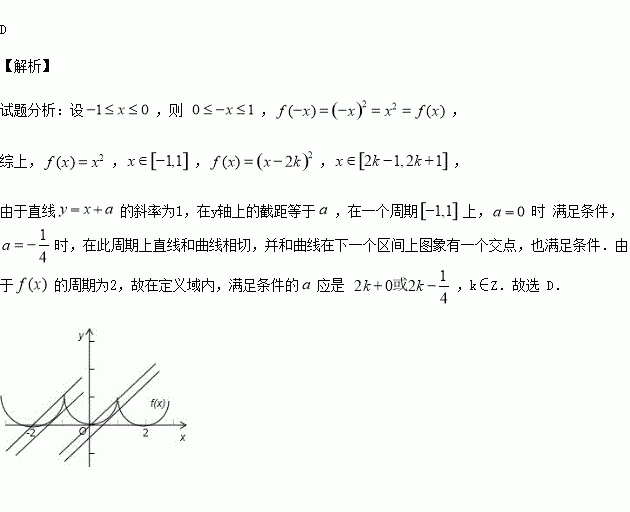 D

【解析】

试题分析：设 $-1\le x\le 0$ ，则 $0\le -x\le 1$ ，$f(-x)=(-x)^2=x^2=f(x)$ ，

综上，$f(x)=x^2$ ，$x\in[-1,1]$ ，$f(x)=(x-2k)^2$ ，$x\in[2k-1,2k+1]$ ，

由于直线 $y=x+a$ 的斜率为1，在y轴上的截距等于 $a$ ，在一个周期 $[-1,1]$ 上，$a=0$ 时 满足条件，$a=-\frac{1}{4}$ 时，在此周期上直线和曲线相切，并和曲线在下一个区间上图象有一个交点，也满足条件．由于 $f(x)$ 的周期为2，故在定义域内，满足条件的 $a$ 应是 $2k+0$或$2k-\frac{1}{4}$ ，k∈Z．故选 D．

y
f(x)
-2
O
2
x